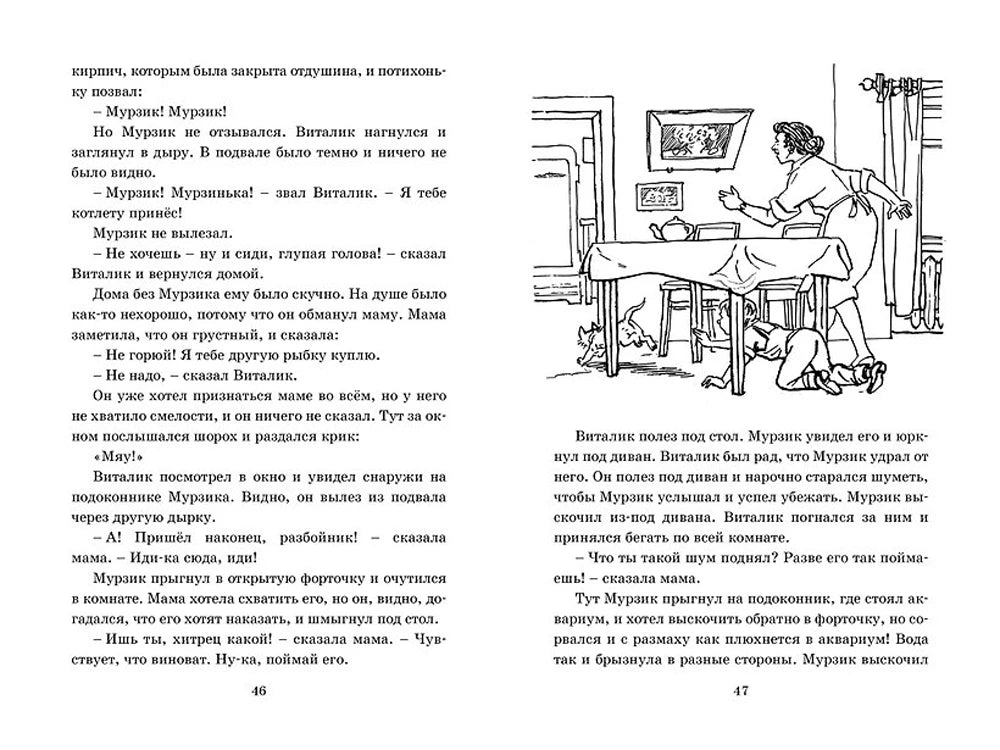 кирпич, которым была закрыта отдушина, и потихоньку позвал:

– Мурзик! Мурзик!

Но Мурзик не отзывался. Виталик нагнулся и заглянул в дыру. В подвале было темно и ничего не было видно.

– Мурзик! Мурзинька! – звал Виталик. – Я тебе котлету принёс!

Мурзик не вылезал.

– Не хочешь – ну и сиди, глупая голова! – сказал Виталик и вернулся домой.

Дома без Мурзика ему было скучно. На душе было как-то нехорошо, потому что он обманул маму. Мама заметила, что он грустный, и сказала:

– Не горюй! Я тебе другую рыбку куплю.

– Не надо, – сказал Виталик.

Он уже хотел признаться маме во всём, но у него не хватило смелости, и он ничего не сказал. Тут за окном послышался шорох и раздался крик:

«Мяу!»

Виталик посмотрел в окно и увидел снаружи на подоконнике Мурзика. Видно, он вылез из подвала через другую дырку.

– А! Пришёл наконец, разбойник! – сказала мама. – Иди-ка сюда, иди!

Мурзик прыгнул в открытую форточку и очутился в комнате. Мама хотела схватить его, но он, видно, догадался, что его хотят наказать, и шмыгнул под стол.

– Ишь ты, хитрец какой! – сказала мама. – Чувствует, что виноват. Ну-ка, поймай его.

46

Виталик полез под стол. Мурзик увидел его и юркнул под диван. Виталик был рад, что Мурзик удрал от него. Он полез под диван и нарочно старался шуметь, чтобы Мурзик услышал и успел убежать. Мурзик выскочил из-под дивана. Виталик погнался за ним и принялся бегать по всей комнате.

– Что ты такой шум поднял? Разве его так поймаешь! – сказала мама.

Тут Мурзик прыгнул на подоконник, где стоял аквариум, и хотел выскочить обратно в форточку, но сорвался и с размаху как плюхнется в аквариум! Вода так и брызнула в разные стороны. Мурзик выскочил

47